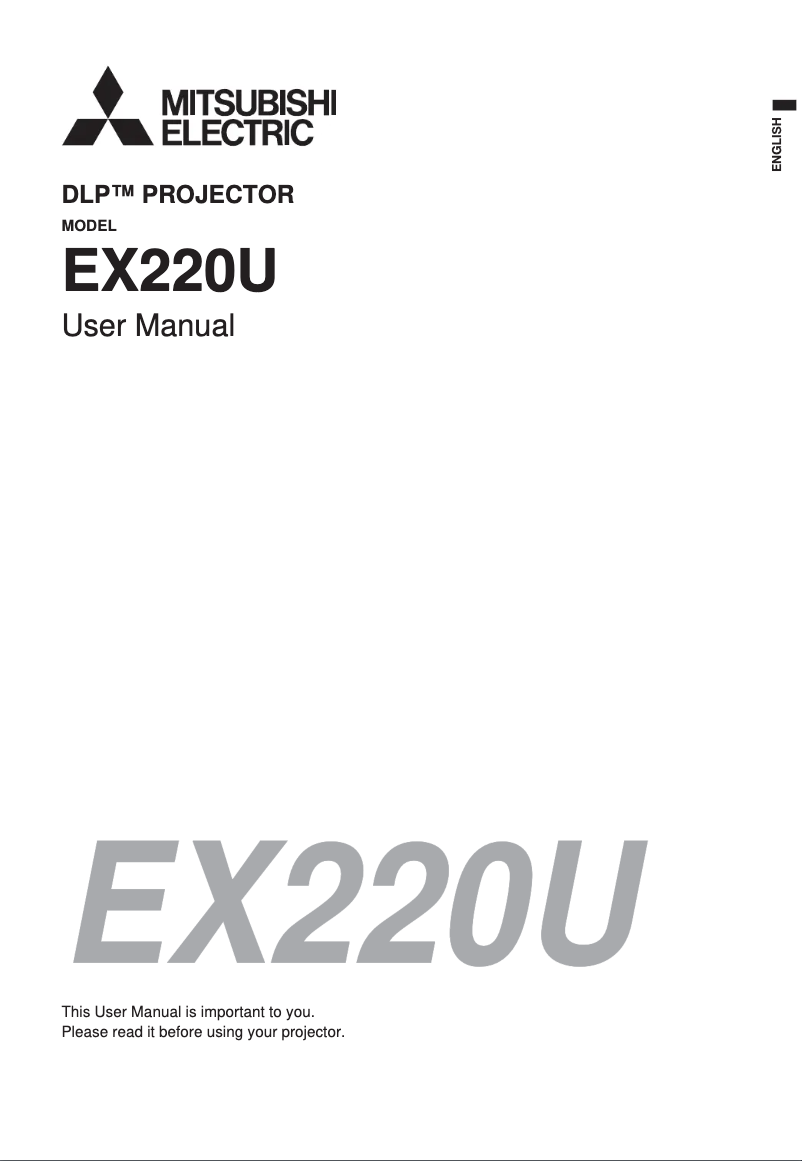 MITSUBISHI ELECTRIC

ENGLISH

DLP™ PROJECTOR

MODEL

EX220U

User Manual

EX220U

This User Manual is important to you.
Please read it before using your projector.